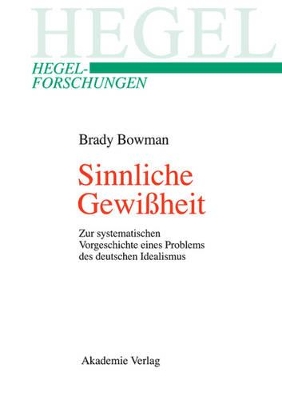 HEGEL

HEGEL-FORSCHUNGEN

Brady Bowman

Sinnliche Gewißheit

Zur systematischen Vorgeschichte eines Problems des deutschen Idealismus

Akademie Verlag